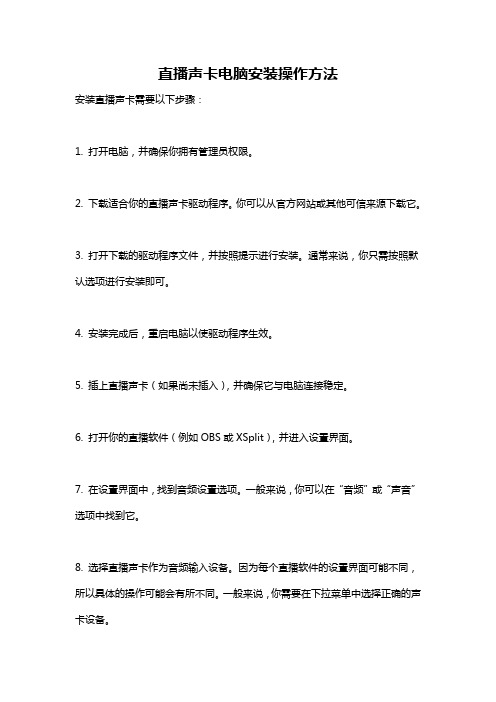 直播声卡电脑安装操作方法

安装直播声卡需要以下步骤：

1. 打开电脑，并确保你拥有管理员权限。

2. 下载适合你的直播声卡驱动程序。你可以从官方网站或其他可信来源下载它。

3. 打开下载的驱动程序文件，并按照提示进行安装。通常来说，你只需按照默认选项进行安装即可。

4. 安装完成后，重启电脑以使驱动程序生效。

5. 插上直播声卡（如果尚未插入），并确保它与电脑连接稳定。

6. 打开你的直播软件（例如 OBS 或 XSplit），并进入设置界面。

7. 在设置界面中，找到音频设置选项。一般来说，你可以在“音频”或“声音”选项中找到它。

8. 选择直播声卡作为音频输入设备。因为每个直播软件的设置界面可能不同，所以具体的操作可能会有所不同。一般来说，你需要在下拉菜单中选择正确的声卡设备。